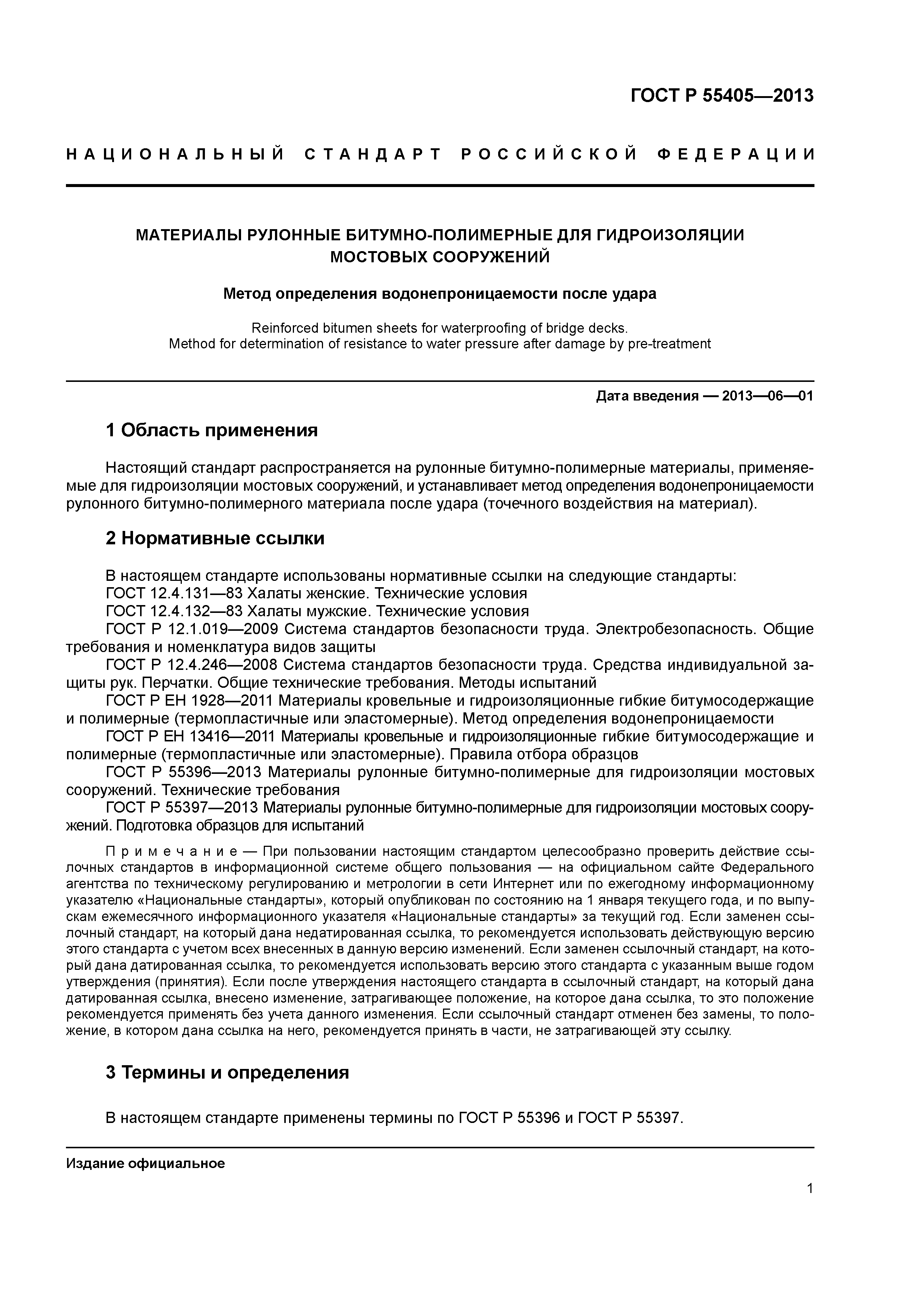 ГОСТ Р 55405—2013

НАЦИОНАЛЬНЫЙ СТАНДАРТ РОССИЙСКОЙ ФЕДЕРАЦИИ

МАТЕРИАЛЫ РУЛОННЫЕ БИТУМНО-ПОЛИМЕРНЫЕ ДЛЯ ГИДРОИЗОЛЯЦИИ МОСТОВЫХ СООРУЖЕНИЙ

Метод определения водонепроницаемости после удара

Reinforced bitumen sheets for waterproofing of bridge decks.
Method for determination of resistance to water pressure after damage by pre-treatment

Дата введения — 2013—06—01

1 Область применения

Настоящий стандарт распространяется на рулонные битумно-полимерные материалы, применяемые для гидроизоляции мостовых сооружений, и устанавливает метод определения водонепроницаемости рулонного битумно-полимерного материала после удара (точечного воздействия на материал).

2 Нормативные ссылки

В настоящем стандарте использованы нормативные ссылки на следующие стандарты:
ГОСТ 12.4.131—83 Халаты женские. Технические условия
ГОСТ 12.4.132—83 Халаты мужские. Технические условия
ГОСТ Р 12.1.019—2009 Система стандартов безопасности труда. Электробезопасность. Общие требования и номенклатура видов защиты
ГОСТ Р 12.4.246—2008 Система стандартов безопасности труда. Средства индивидуальной защиты рук. Перчатки. Общие технические требования. Методы испытаний
ГОСТ Р ЕН 1928—2011 Материалы кровельные и гидроизоляционные гибкие битумосодержащие и полимерные (термопластичные или эластомерные). Метод определения водонепроницаемости
ГОСТ Р ЕН 13416—2011 Материалы кровельные и гидроизоляционные гибкие битумосодержащие и полимерные (термопластичные или эластомерные). Правила отбора образцов
ГОСТ Р 55396—2013 Материалы рулонные битумно-полимерные для гидроизоляции мостовых сооружений. Технические требования
ГОСТ Р 55397—2013 Материалы рулонные битумно-полимерные для гидроизоляции мостовых сооружений. Подготовка образцов для испытаний

Примечание — При пользовании настоящим стандартом целесообразно проверить действие ссылочных стандартов в информационной системе общего пользования — на официальном сайте Федерального агентства по техническому регулированию и метрологии в сети Интернет или по ежегодному информационному указателю «Национальные стандарты», который опубликован по состоянию на 1 января текущего года, и по выпускам ежемесячного информационного указателя «Национальные стандарты» за текущий год. Если заменен ссылочный стандарт, на который дана недатированная ссылка, то рекомендуется использовать действующую версию этого стандарта с учетом всех внесенных в данную версию изменений. Если заменен ссылочный стандарт, на который дана датированная ссылка, то рекомендуется использовать версию этого стандарта с указанным выше годом утверждения (принятия). Если после утверждения настоящего стандарта в ссылочный стандарт, на который дана датированная ссылка, внесено изменение, затрагивающее положение, на которое дана ссылка, то это положение рекомендуется применять без учета данного изменения. Если ссылочный стандарт отменен без замены, то положение, в котором дана ссылка на него, рекомендуется принять в части, не затрагивающей эту ссылку.

3 Термины и определения

В настоящем стандарте применены термины по ГОСТ Р 55396 и ГОСТ Р 55397.

Издание официальное

1